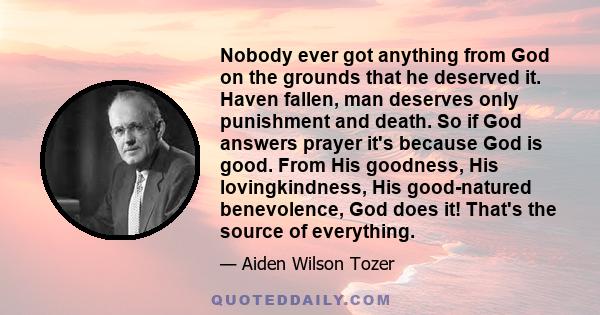 Nobody ever got anything from God on the grounds that he deserved it. Haven fallen, man deserves only punishment and death. So if God answers prayer it's because God is good. From His goodness, His lovingkindness, His good-natured benevolence, God does it! That's the source of everything.

— Aiden Wilson Tozer

QUOTEDDAILY.COM